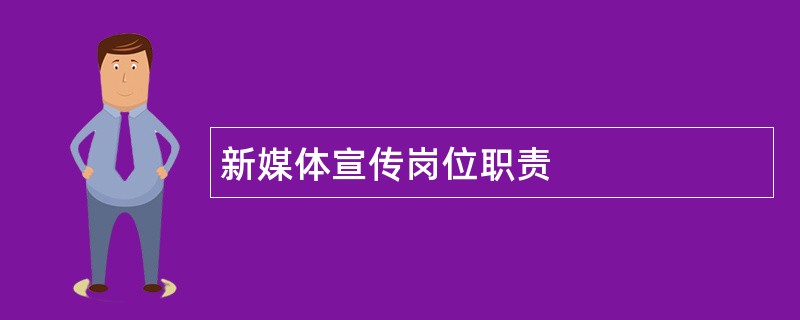 新媒体宣传岗位职责